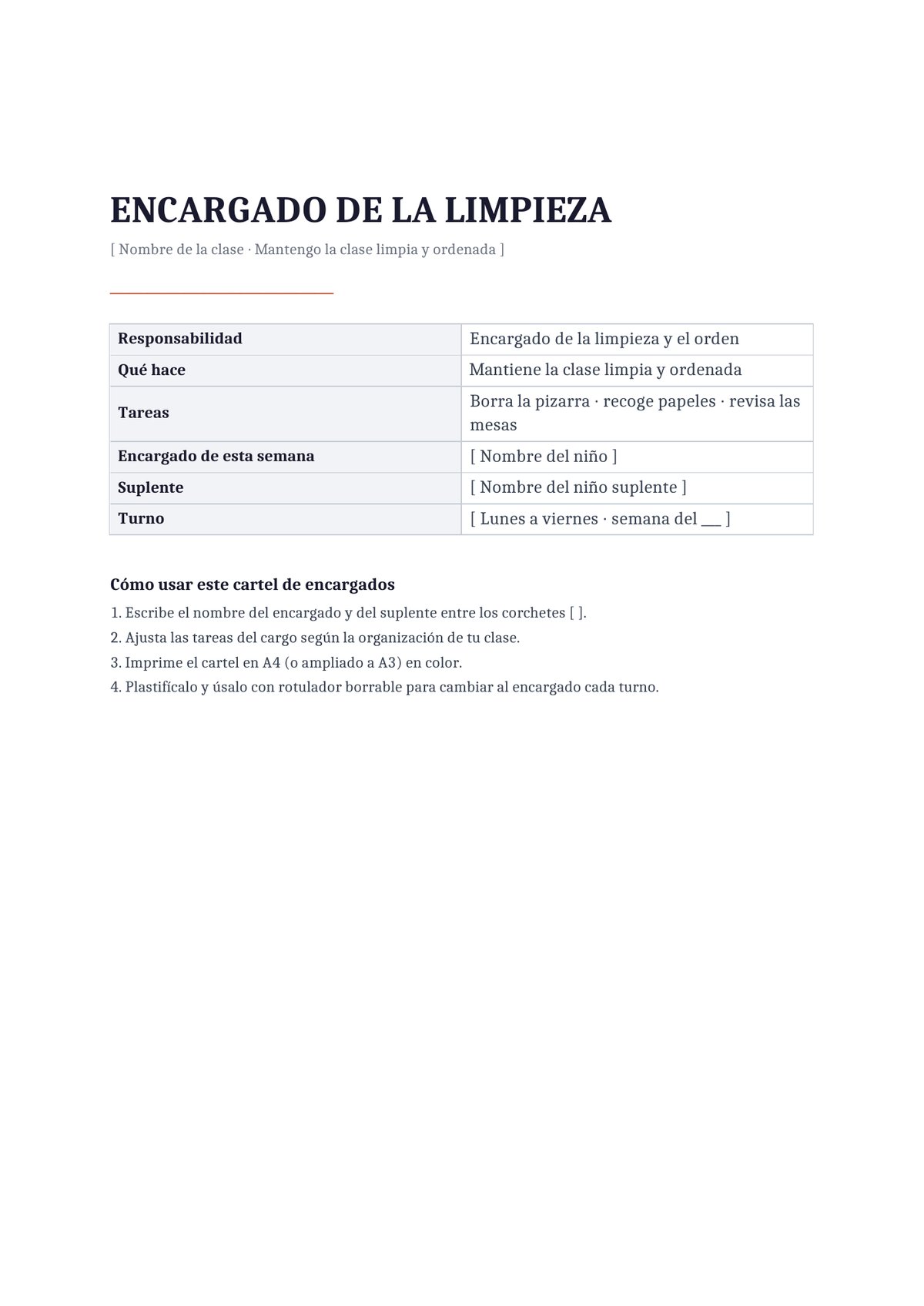 ENCARGADO DE LA LIMPIEZA

[ Nombre de la clase · Mantengo la clase limpia y ordenada ]

| Responsabilidad | Encargado de la limpieza y el orden |
|---|---|
| Qué hace | Mantiene la clase limpia y ordenada |
| Tareas | Borra la pizarra · recoge papeles · revisa las mesas |
| Encargado de esta semana | [ Nombre del niño ] |
| Suplente | [ Nombre del niño suplente ] |
| Turno | [ Lunes a viernes · semana del ____ ] |

Cómo usar este cartel de encargados

1. Escribe el nombre del encargado y del suplente entre los corchetes [ ].
2. Ajusta las tareas del cargo según la organización de tu clase.
3. Imprime el cartel en A4 (o ampliado a A3) en color.
4. Plastifícalo y úsalo con rotulador borrable para cambiar al encargado cada turno.